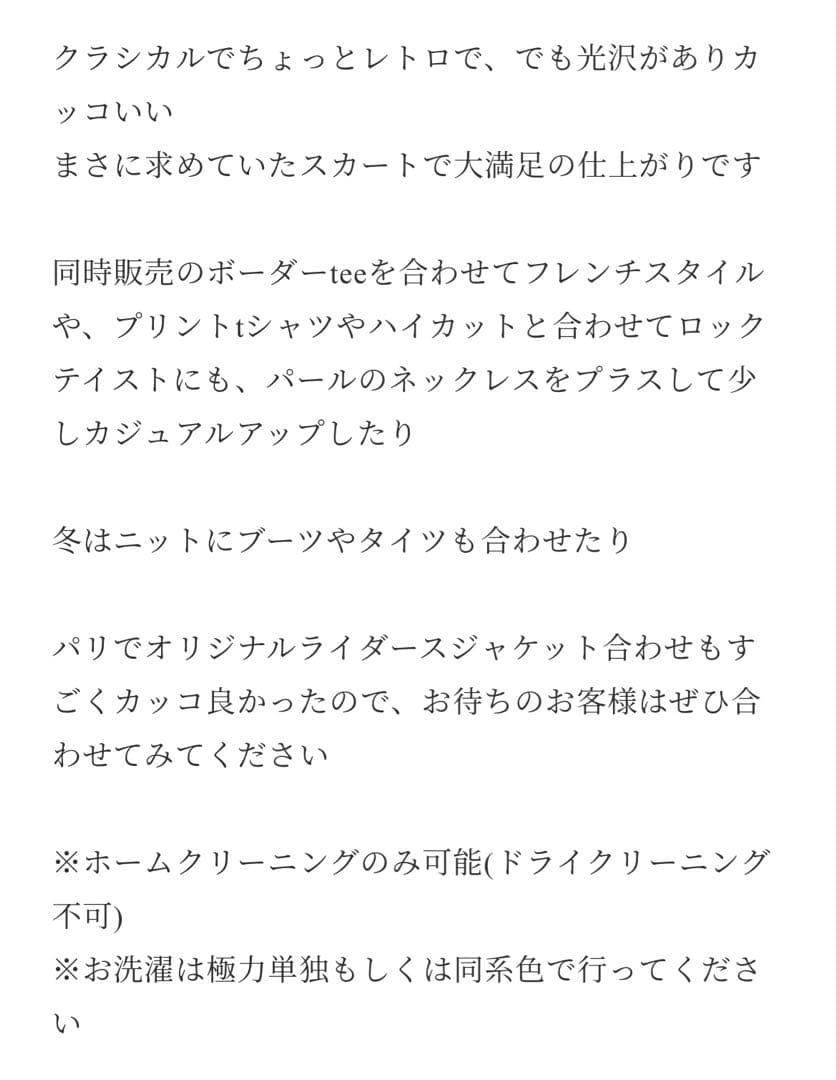 クラシカルでちょっとレトロで、でも光沢がありカッコいい
まさに求めていたスカートで大満足の仕上がりです

同時販売のボーダーteeを合わせてフレンチスタイルや、プリントtシャツやハイカットと合わせてロックテイストにも、パールのネックレスをプラスして少しカジュアルアップしたり

冬はニットにブーツやタイツも合わせたり

パリでオリジナルライダースジャケット合わせもすごくカッコ良かったので、お待ちのお客様はぜひ合わせてみてください

※ホームクリーニングのみ可能(ドライクリーニング不可)
※お洗濯は極力単独もしくは同系色で行ってください